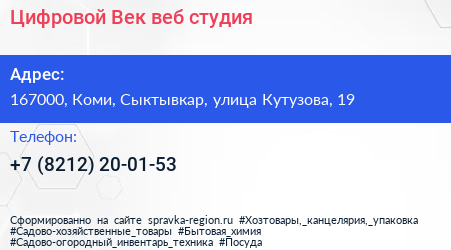 Цифровой Век веб студия

Адрес:
167000, Коми, Сыктывкар, улица Кутузова, 19

Телефон:
+7 (8212) 20-01-53

Сформированно на сайте spravka-region.ru #Хозтовары,_канцелярия,_упаковка #Садово-хозяйственные_товары #Бытовая_химия #Садово-огородный_инвентарь_техника #Посуда